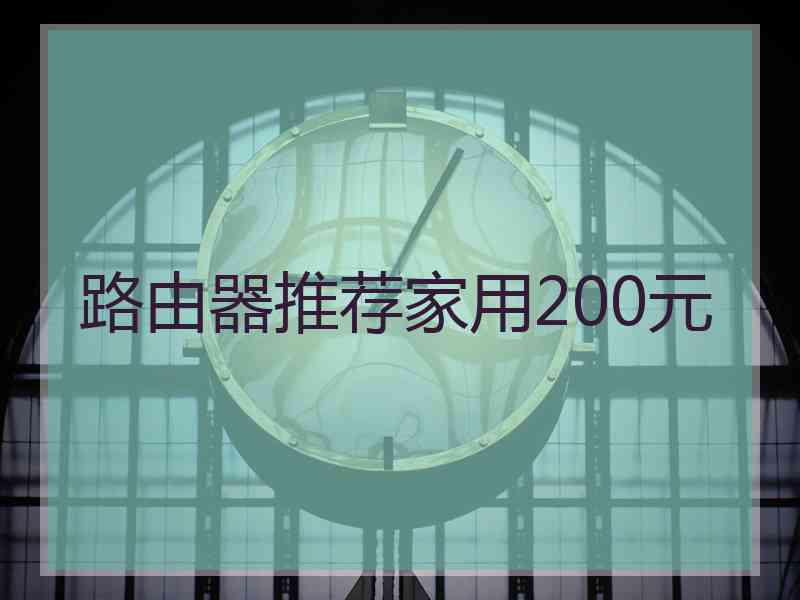 路由器推荐家用200元